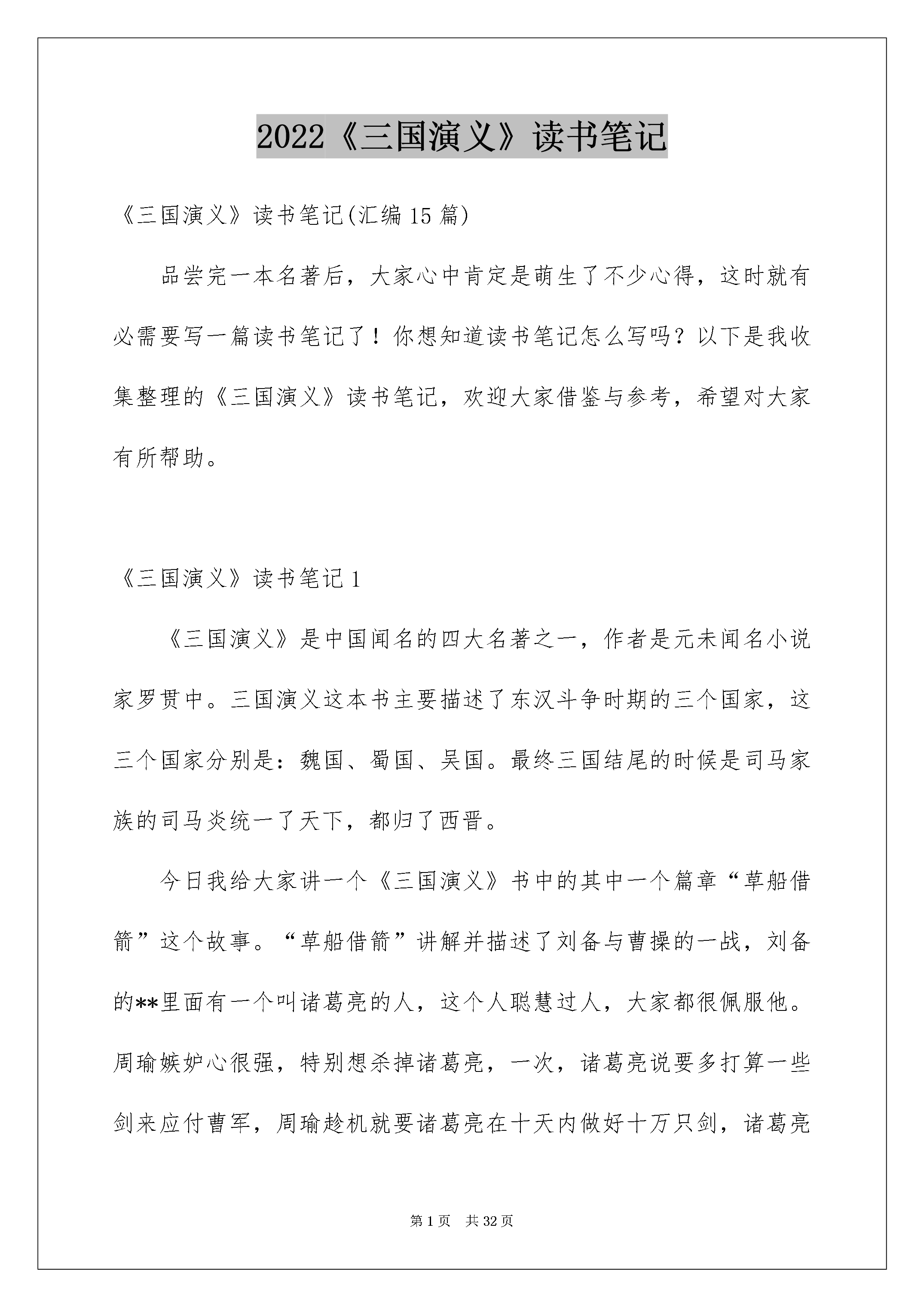 2022《三国演义》读书笔记

《三国演义》读书笔记(汇编 15 篇)

品尝完一本名著后，大家心中肯定是萌生了不少心得，这时就有必需要写一篇读书笔记了！你想知道读书笔记怎么写吗？以下是我收集整理的《三国演义》读书笔记，欢迎大家借鉴与参考，希望对大家有所帮助。

《三国演义》读书笔记 1

《三国演义》是中国闻名的四大名著之一，作者是元未闻名小说家罗贯中。三国演义这本书主要描述了东汉斗争时期的三个国家，这三个国家分别是：魏国、蜀国、吴国。最终三国结尾的时候是司马家族的司马炎统一了天下，都归了西晋。

今日我给大家讲一个《三国演义》书中的其中一个篇章“草船借箭”这个故事。“草船借箭”讲解并描述了刘备与曹操的一战，刘备的**里面有一个叫诸葛亮的人，这个人聪慧过人，大家都很佩服他。周瑜嫉妒心很强，特别想杀掉诸葛亮，一次，诸葛亮说要多打算一些剑来应付曹军，周瑜趁机就要诸葛亮在十天内做好十万只剑，诸葛亮

第 1 页 共 32 页